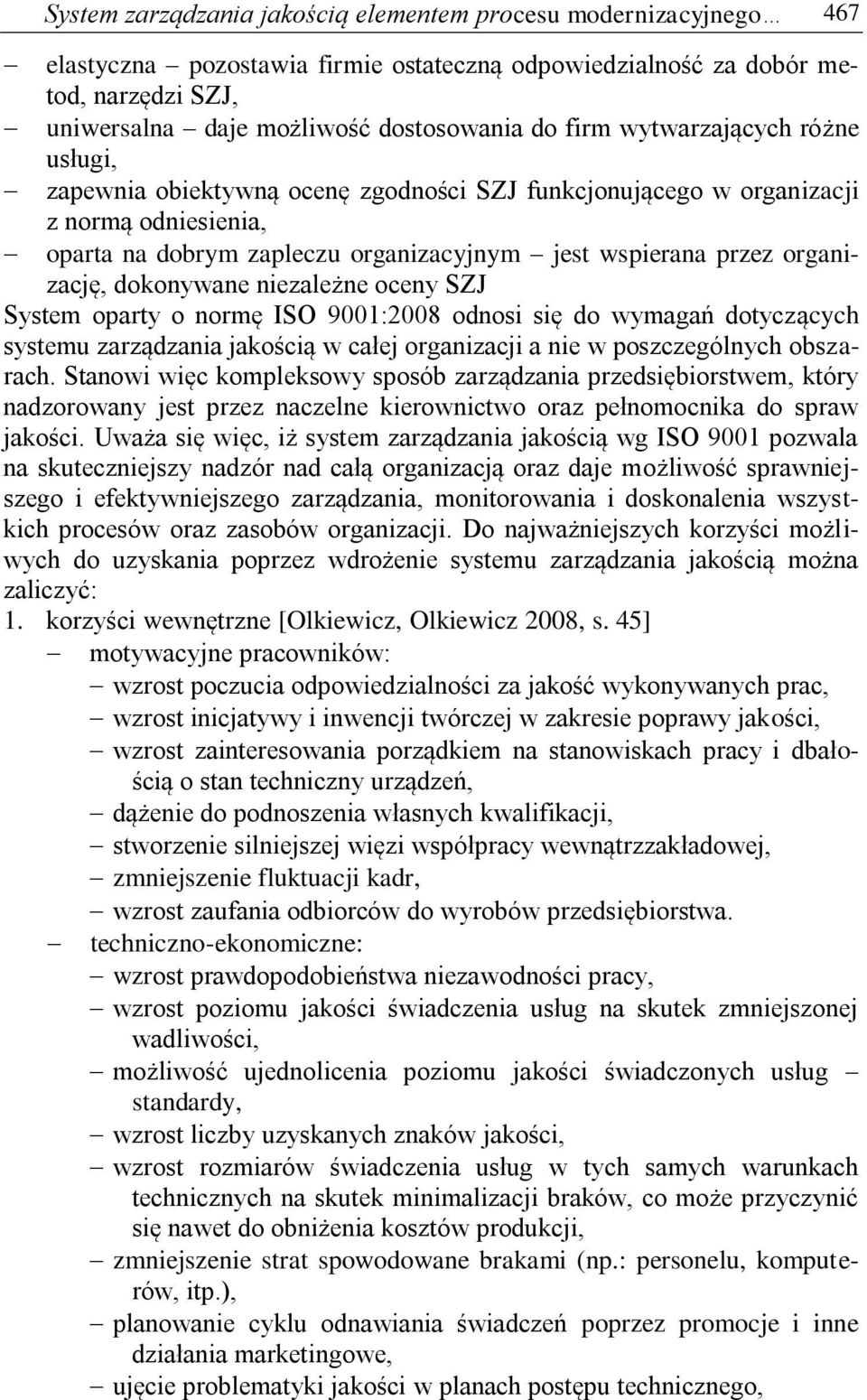 System zarządzania jakością elementem procesu modernizacyjnego… 467

– elastyczna – pozostawia firmie ostateczną odpowiedzialność za dobór metod, narzędzi SZJ,
– uniwersalna – daje możliwość dostosowania do firm wytwarzających różne usługi,
– zapewnia obiektywną ocenę zgodności SZJ funkcjonującego w organizacji z normą odniesienia,
– oparta na dobrym zapleczu organizacyjnym – jest wspierana przez organizację, dokonywane niezależne oceny SZJ

System oparty o normę ISO 9001:2008 odnosi się do wymagań dotyczących systemu zarządzania jakością w całej organizacji a nie w poszczególnych obszarach. Stanowi więc kompleksowy sposób zarządzania przedsiębiorstwem, który nadzorowany jest przez naczelne kierownictwo oraz pełnomocnika do spraw jakości. Uważa się więc, iż system zarządzania jakością wg ISO 9001 pozwala na skuteczniejszy nadzór nad całą organizacją oraz daje możliwość sprawniejszego i efektywniejszego zarządzania, monitorowania i doskonalenia wszystkich procesów oraz zasobów organizacji. Do najważniejszych korzyści możliwych do uzyskania poprzez wdrożenie systemu zarządzania jakością można zaliczyć:
1. korzyści wewnętrzne [Olkiewicz, Olkiewicz 2008, s. 45]
– motywacyjne pracowników:
– wzrost poczucia odpowiedzialności za jakość wykonywanych prac,
– wzrost inicjatywy i inwencji twórczej w zakresie poprawy jakości,
– wzrost zainteresowania porządkiem na stanowiskach pracy i dbałością o stan techniczny urządzeń,
– dążenie do podnoszenia własnych kwalifikacji,
– stworzenie silniejszej więzi współpracy wewnątrzzakładowej,
– zmniejszenie fluktuacji kadr,
– wzrost zaufania odbiorców do wyrobów przedsiębiorstwa.
– techniczno-ekonomiczne:
– wzrost prawdopodobieństwa niezawodności pracy,
– wzrost poziomu jakości świadczenia usług na skutek zmniejszonej wadliwości,
– możliwość ujednolicenia poziomu jakości świadczonych usług – standardy,
– wzrost liczby uzyskanych znaków jakości,
– wzrost rozmiarów świadczenia usług w tych samych warunkach technicznych na skutek minimalizacji braków, co może przyczynić się nawet do obniżenia kosztów produkcji,
– zmniejszenie strat spowodowane brakami (np.: personelu, komputerów, itp.),
– planowanie cyklu odnawiania świadczeń poprzez promocje i inne działania marketingowe,
– ujęcie problematyki jakości w planach postępu technicznego,